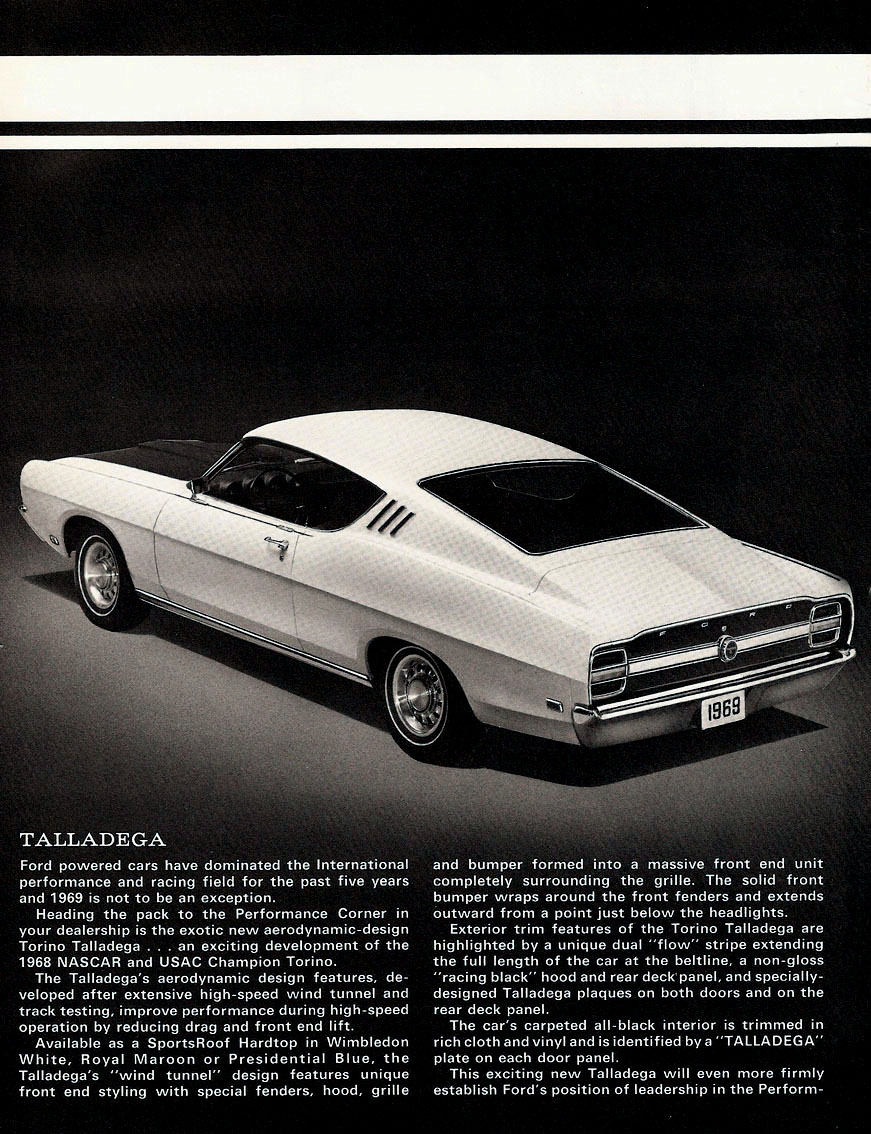 FORD

1969

TALLADEGA

Ford powered cars have dominated the International performance and racing field for the past five years and 1969 is not to be an exception.

Heading the pack to the Performance Corner in your dealership is the exotic new aerodynamic-design Torino Talladega . . . an exciting development of the 1968 NASCAR and USAC Champion Torino.

The Talladega's aerodynamic design features, developed after extensive high-speed wind tunnel and track testing, improve performance during high-speed operation by reducing drag and front end lift.

Available as a SportsRoof Hardtop in Wimbledon White, Royal Maroon or Presidential Blue, the Talladega's "wind tunnel" design features unique front end styling with special fenders, hood, grille and bumper formed into a massive front end unit completely surrounding the grille. The solid front bumper wraps around the front fenders and extends outward from a point just below the headlights.

Exterior trim features of the Torino Talladega are highlighted by a unique dual "flow" stripe extending the full length of the car at the beltline, a non-gloss "racing black" hood and rear deck panel, and specially-designed Talladega plaques on both doors and on the rear deck panel.

The car's carpeted all-black interior is trimmed in rich cloth and vinyl and is identified by a "TALLADEGA" plate on each door panel.

This exciting new Talladega will even more firmly establish Ford's position of leadership in the Perform-